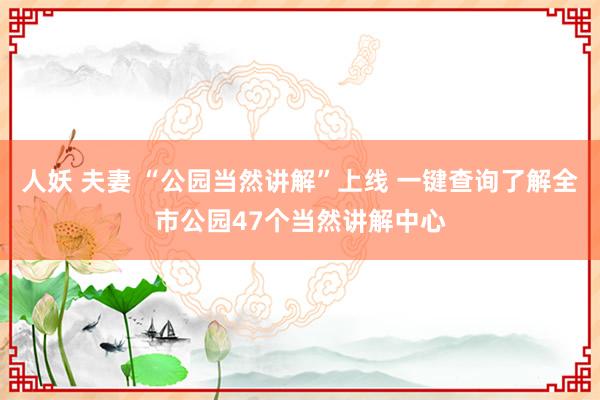 人妖 夫妻 “公园当然讲解”上线 一键查询了解全市公园47个当然讲解中心